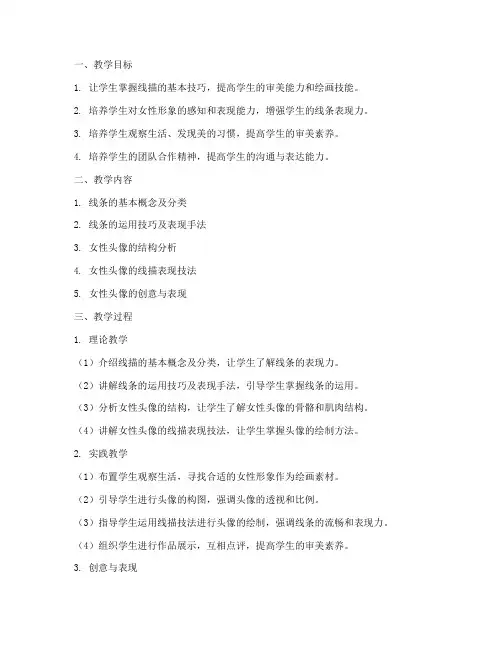 一、教学目标

1. 让学生掌握线描的基本技巧，提高学生的审美能力和绘画技能。

2. 培养学生对女性形象的感知和表现能力，增强学生的线条表现力。

3. 培养学生观察生活、发现美的习惯，提高学生的审美素养。

4. 培养学生的团队合作精神，提高学生的沟通与表达能力。

二、教学内容

1. 线条的基本概念及分类

2. 线条的运用技巧及表现手法

3. 女性头像的结构分析

4. 女性头像的线描表现技法

5. 女性头像的创意与表现

三、教学过程

1. 理论教学

（1）介绍线描的基本概念及分类，让学生了解线条的表现力。

（2）讲解线条的运用技巧及表现手法，引导学生掌握线条的运用。

（3）分析女性头像的结构，让学生了解女性头像的骨骼和肌肉结构。

（4）讲解女性头像的线描表现技法，让学生掌握头像的绘制方法。

2. 实践教学

（1）布置学生观察生活，寻找合适的女性形象作为绘画素材。

（2）引导学生进行头像的构图，强调头像的透视和比例。

（3）指导学生运用线描技法进行头像的绘制，强调线条的流畅和表现力。

（4）组织学生进行作品展示，互相点评，提高学生的审美素养。

3. 创意与表现